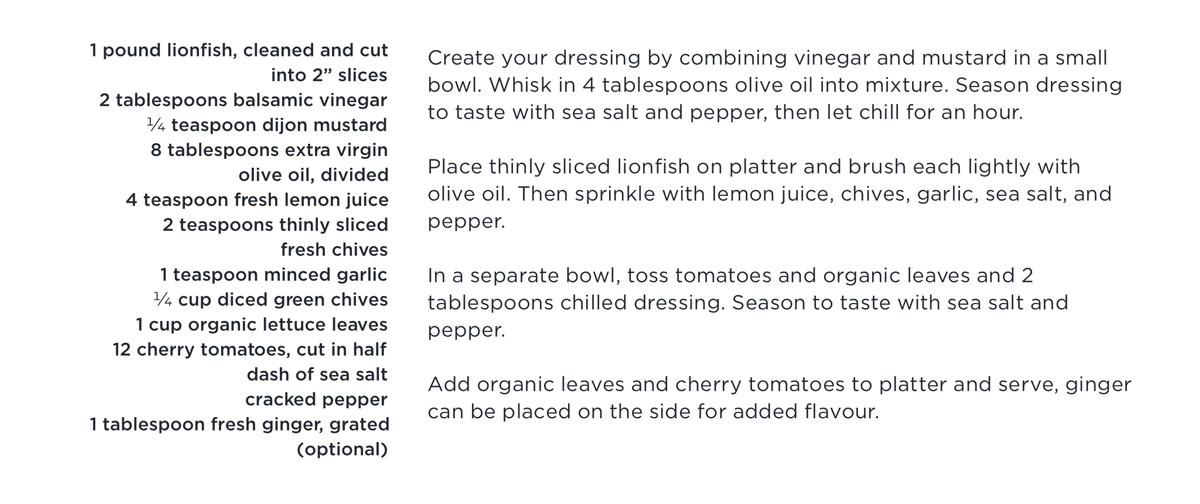 1 pound lionfish, cleaned and cut into 2” slices
2 tablespoons balsamic vinegar
¼ teaspoon dijon mustard
8 tablespoons extra virgin olive oil, divided
4 teaspoon fresh lemon juice
2 teaspoons thinly sliced fresh chives
1 teaspoon minced garlic
¼ cup diced green chives
1 cup organic lettuce leaves
12 cherry tomatoes, cut in half
dash of sea salt
cracked pepper
1 tablespoon fresh ginger, grated (optional)

Create your dressing by combining vinegar and mustard in a small bowl. Whisk in 4 tablespoons olive oil into mixture. Season dressing to taste with sea salt and pepper, then let chill for an hour.

Place thinly sliced lionfish on platter and brush each lightly with olive oil. Then sprinkle with lemon juice, chives, garlic, sea salt, and pepper.

In a separate bowl, toss tomatoes and organic leaves and 2 tablespoons chilled dressing. Season to taste with sea salt and pepper.

Add organic leaves and cherry tomatoes to platter and serve, ginger can be placed on the side for added flavour.